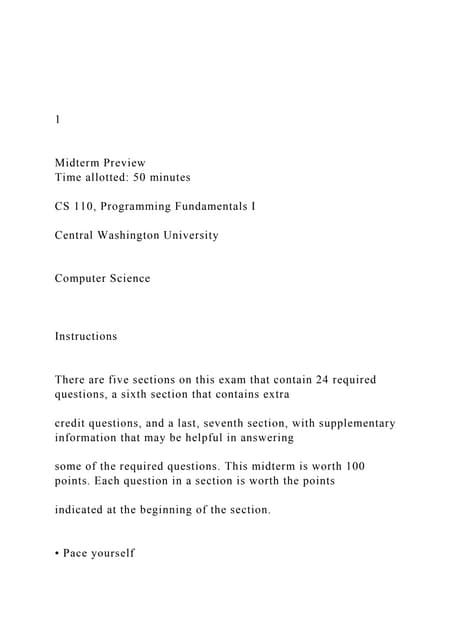 1

Midterm Preview
Time allotted: 50 minutes

CS 110, Programming Fundamentals I

Central Washington University

Computer Science

Instructions

There are five sections on this exam that contain 24 required questions, a sixth section that contains extra

credit questions, and a last, seventh section, with supplementary information that may be helpful in answering

some of the required questions. This midterm is worth 100 points. Each question in a section is worth the points

indicated at the beginning of the section.

• Pace yourself